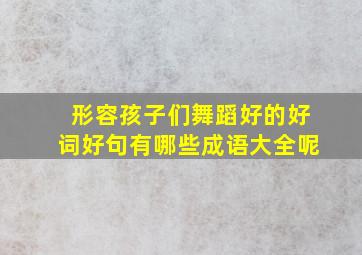 形容孩子们舞蹈好的好词好句有哪些成语大全呢